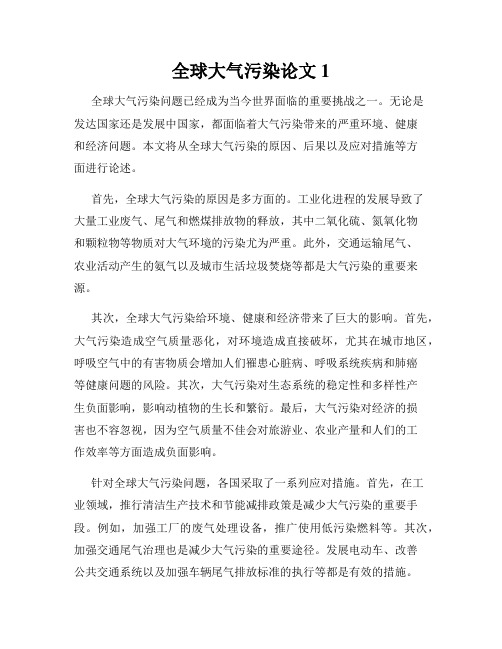 全球大气污染论文 1

全球大气污染问题已经成为当今世界面临的重要挑战之一。无论是发达国家还是发展中国家，都面临着大气污染带来的严重环境、健康和经济问题。本文将从全球大气污染的原因、后果以及应对措施等方面进行论述。

首先，全球大气污染的原因是多方面的。工业化进程的发展导致了大量工业废气、尾气和燃煤排放物的释放，其中二氧化硫、氮氧化物和颗粒物等物质对大气环境的污染尤为严重。此外，交通运输尾气、农业活动产生的氨气以及城市生活垃圾焚烧等都是大气污染的重要来源。

其次，全球大气污染给环境、健康和经济带来了巨大的影响。首先，大气污染造成空气质量恶化，对环境造成直接破坏，尤其在城市地区，呼吸空气中的有害物质会增加人们罹患心脏病、呼吸系统疾病和肺癌等健康问题的风险。其次，大气污染对生态系统的稳定性和多样性产生负面影响，影响动植物的生长和繁衍。最后，大气污染对经济的损害也不容忽视，因为空气质量不佳会对旅游业、农业产量和人们的工作效率等方面造成负面影响。

针对全球大气污染问题，各国采取了一系列应对措施。首先，在工业领域，推行清洁生产技术和节能减排政策是减少大气污染的重要手段。例如，加强工厂的废气处理设备，推广使用低污染燃料等。其次，加强交通尾气治理也是减少大气污染的重要途径。发展电动车、改善公共交通系统以及加强车辆尾气排放标准的执行等都是有效的措施。